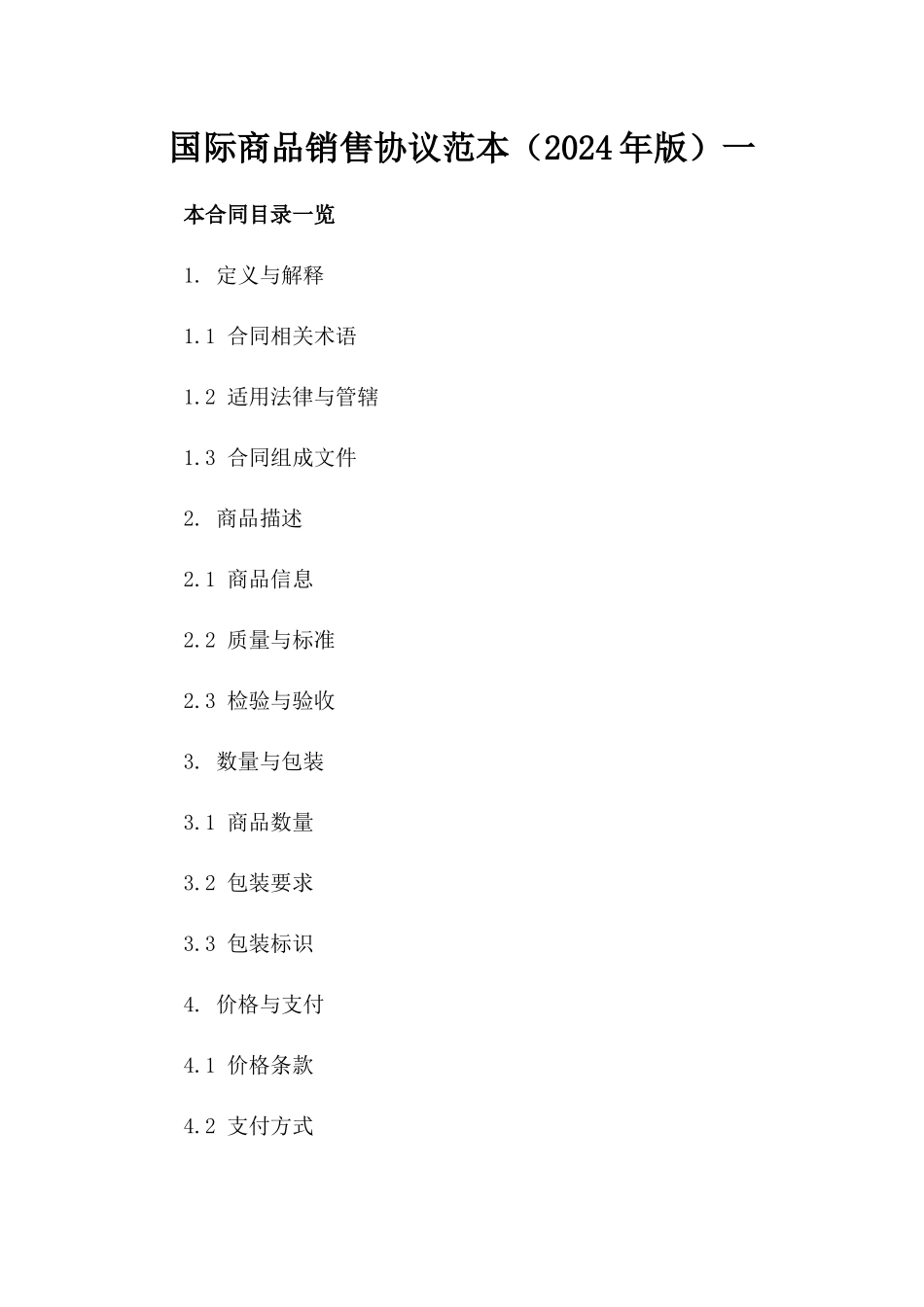 国际商品销售协议范本（2024年版）一

本合同目录一览

1. 定义与解释

1.1 合同相关术语

1.2 适用法律与管辖

1.3 合同组成文件

2. 商品描述

2.1 商品信息

2.2 质量与标准

2.3 检验与验收

3. 数量与包装

3.1 商品数量

3.2 包装要求

3.3 包装标识

4. 价格与支付

4.1 价格条款

4.2 支付方式